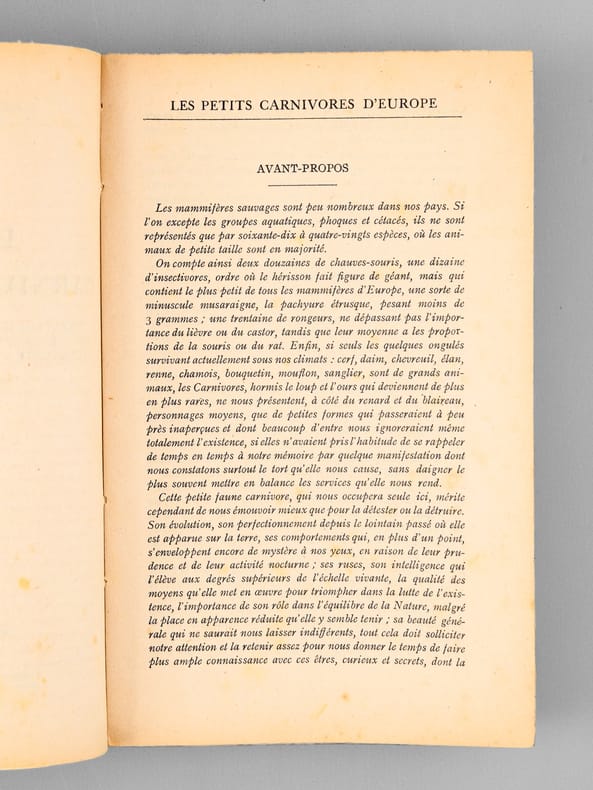 LES PETITS CARNIVORES D'EUROPE

AVANT-PROPOS

Les mammifères sauvages sont peu nombreux dans nos pays. Si l'on excepte les groupes aquatiques, phoques et cétacés, ils ne sont représentés que par soixante-dix à quatre-vingts espèces, où les animaux de petite taille sont en majorité.

On compte ainsi deux douzaines de chauves-souris, une dizaine d'insectivores, ordre où le hérisson fait figure de géant, mais qui contient le plus petit de tous les mammifères d'Europe, une sorte de minuscule musaraigne, la pachyure étrusque, pesant moins de 3 grammes ; une trentaine de rongeurs, ne dépassant pas l'importance du lièvre ou du castor, tandis que leur moyenne a les proportions de la souris ou du rat. Enfin, si seuls les quelques ongulés survivant actuellement sous nos climats : cerf, daim, chevreuil, élan, renne, chamois, bouquetin, mouflon, sanglier, sont de grands animaux, les Carnivores, hormis le loup et l'ours qui deviennent de plus en plus rares, ne nous présentent, à côté du renard et du blaireau, personnages moyens, que de petites formes qui passeraient à peu près inaperçues et dont beaucoup d'entre nous ignoreraient même totalement l'existence, si elles n'avaient pris l'habitude de se rappeler de temps en temps à notre mémoire par quelque manifestation dont nous constatons surtout le tort qu'elle nous cause, sans daigner le plus souvent mettre en balance les services qu'elle nous rend.

Cette petite faune carnivore, qui nous occupera seule ici, mérite cependant de nous émouvoir mieux que pour la détester ou la détruire. Son évolution, son perfectionnement depuis le lointain passé où elle est apparue sur la terre, ses comportements qui, en plus d'un point, s'enveloppent encore de mystère à nos yeux, en raison de leur prudence et de leur activité nocturne ; ses ruses, son intelligence qui l'élève aux degrés supérieurs de l'échelle vivante, la qualité des moyens qu'elle met en œuvre pour triompher dans la lutte de l'existence, l'importance de son rôle dans l'équilibre de la Nature, malgré la place en apparence réduite qu'elle y semble tenir ; sa beauté générale qui ne saurait nous laisser indifférents, tout cela doit solliciter notre attention et la retenir assez pour nous donner le temps de faire plus ample connaissance avec ces êtres, curieux et secrets, dont la